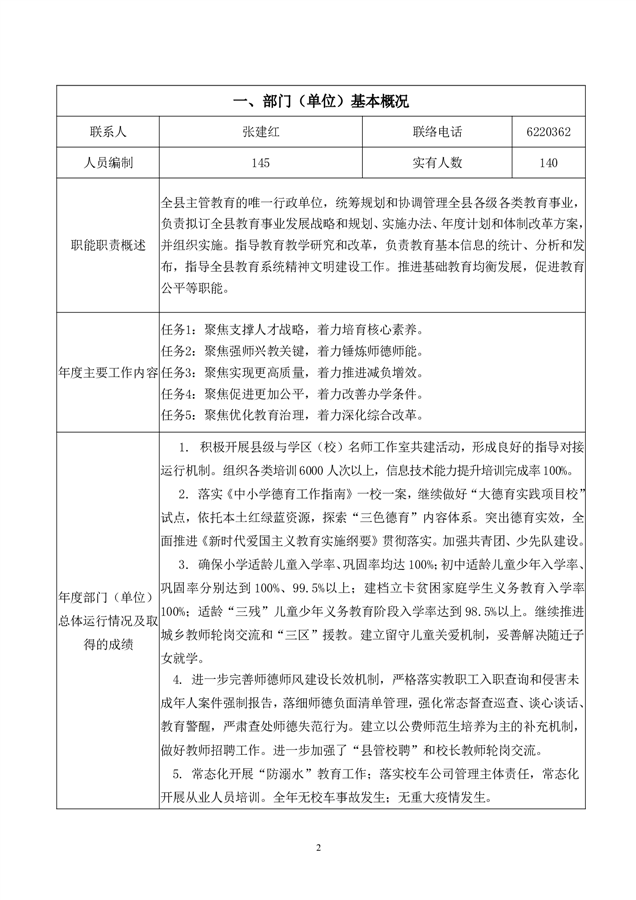 | 一、部门（单位）基本概况 | | | |
|---|---|---|---|
| 联系人 | 张建红 | 联络电话 | 6220362 |
| 人员编制 | 145 | 实有人数 | 140 |
| 职能职责概述 | 全县主管教育的唯一行政单位，统筹规划和协调管理全县各级各类教育事业，负责拟订全县教育事业发展战略和规划、实施办法、年度计划和体制改革方案，并组织实施。指导教育教学研究和改革，负责教育基本信息的统计、分析和发布，指导全县教育系统精神文明建设工作。推进基础教育均衡发展，促进教育公平等职能。 | | |
| 年度主要工作内容 | 任务1：聚焦支撑人才战略，着力培育核心素养。<br>任务2：聚焦强师兴教关键，着力锤炼师德师能。<br>任务3：聚焦实现更高质量，着力推进减负增效。<br>任务4：聚焦促进更加公平，着力改善办学条件。<br>任务5：聚焦优化教育治理，着力深化综合改革。 | | |
| 年度部门（单位）总体运行情况及取得的成绩 | 1. 积极开展县级与学区（校）名师工作室共建活动，形成良好的指导对接运行机制。组织各类培训6000人次以上，信息技术能力提升培训完成率100%。<br>2. 落实《中小学德育工作指南》一校一案，继续做好“大德育实践项目校”试点，依托本土红绿蓝资源，探索“三色德育”内容体系。突出德育实效，全面推进《新时代爱国主义教育实施纲要》贯彻落实。加强共青团、少先队建设。<br>3. 确保小学适龄儿童入学率、巩固率均达100%；初中适龄儿童少年入学率、巩固率分别达到100%、99.5%以上；建档立卡贫困家庭学生义务教育入学率100%；适龄“三残”儿童少年义务教育阶段入学率达到98.5%以上。继续推进城乡教师轮岗交流和“三区”援教。建立留守儿童关爱机制，妥善解决随迁子女就学。<br>4. 进一步完善师德师风建设长效机制，严格落实教职工入职查询和侵害未成年人案件强制报告，落细师德负面清单管理，强化常态督查巡查、谈心谈话、教育警醒，严肃查处师德失范行为。建立以公费师范生培养为主的补充机制，做好教师招聘工作。进一步加强了“县管校聘”和校长教师轮岗交流。<br>5. 常态化开展“防溺水”教育工作；落实校车公司管理主体责任，常态化开展从业人员培训。全年无校车事故发生；无重大疫情发生。 | | |

2